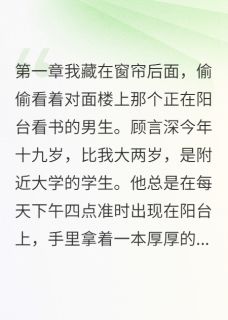 第一章我藏在窗帘后面，偷偷看着对面楼上那个正在阳台看书的男生。顾言深今年十九岁，比我大两岁，是附近大学的学生。他总是在每天下午四点准时出现在阳台上，手里拿着一本厚厚的...